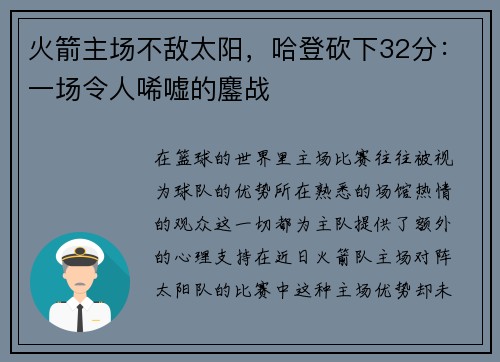 火箭主场不敌太阳，哈登砍下32分：一场令人唏嘘的鏖战

在篮球的世界里主场比赛往往被视为球队的优势所在熟悉的场馆热情的观众这一切都为主队提供了额外的心理支持在近日火箭队主场对阵太阳队的比赛中这种主场优势却未